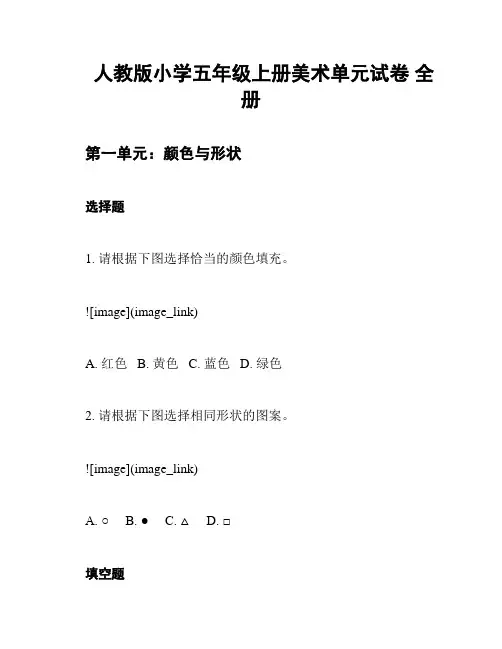 人教版小学五年级上册美术单元试卷 全册

第一单元：颜色与形状

选择题

1. 请根据下图选择恰当的颜色填充。

![image](image_link)

A. 红色 B. 黄色 C. 蓝色 D. 绿色

2. 请根据下图选择相同形状的图案。

![image](image_link)

A. ○ B. ● C. △ D. □

填空题